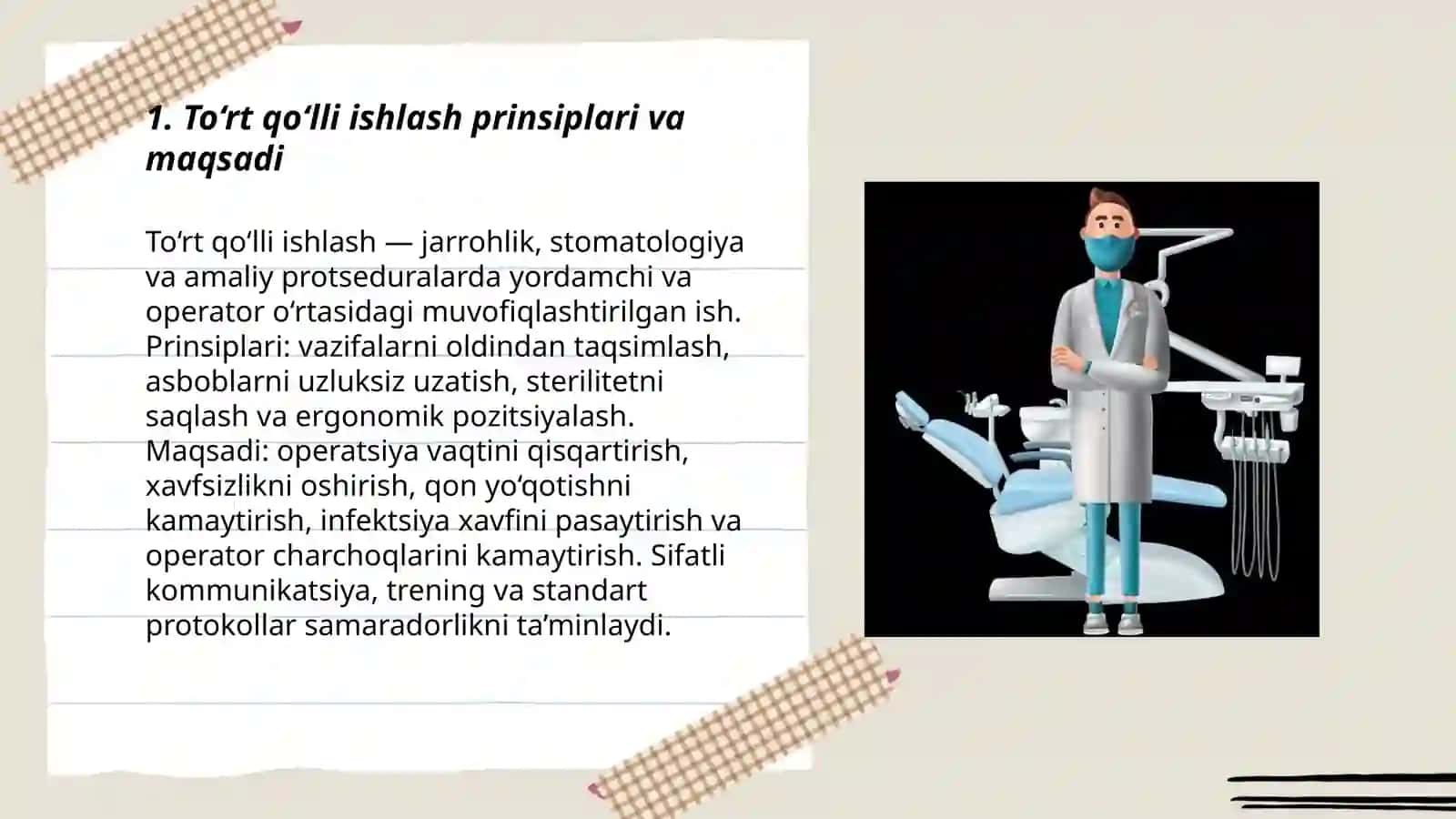 1. To‘rt qo‘lli ishlash prinsiplari va maqsadi

To‘rt qo‘lli ishlash — jarrohlik, stomatologiya va amaliy protseduralarda yordamchi va operator o‘rtasidagi muvofiqlashtirilgan ish. Prinsiplari: vazifalarni oldindan taqsimlash, asboblarni uzluksiz uzatish, sterilitetni saqlash va ergonomik pozitsiyalash. Maqsadi: operatsiya vaqtini qisqartirish, xavfsizlikni oshirish, qon yo‘qotishni kamaytirish, infektsiya xavfini pasaytirish va operator charchoqlarini kamaytirish. Sifatli kommunikatsiya, trening va standart protokollar samaradorlikni ta’minlaydi.